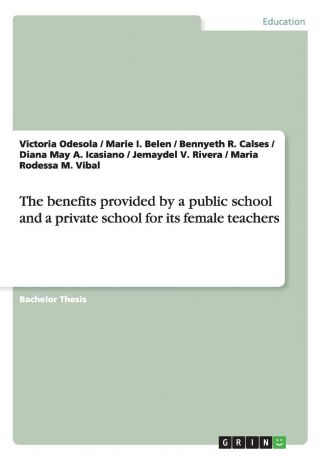 Education

Victoria Odesola / Marie I. Belen / Bennyeth R. Calses / Diana May A. Icasiano / Jemaydel V. Rivera / Maria Rodessa M. Vibal

The benefits provided by a public school and a private school for its female teachers

Bachelor Thesis

GRIN